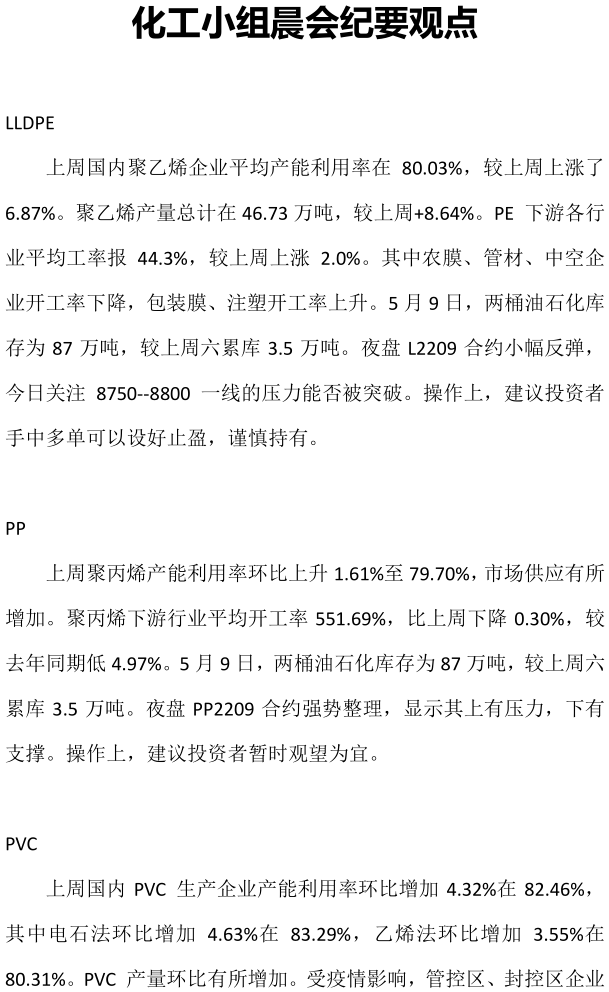 化工小组晨会纪要观点

LLDPE

上周国内聚乙烯企业平均产能利用率在80.03%，较上周上涨了6.87%。聚乙烯产量总计在46.73万吨，较上周+8.64%。PE下游各行业平均工率报44.3%，较上周上涨2.0%。其中农膜、管材、中空企业开工率下降，包装膜、注塑开工率上升。5月9日，两桶油石化库存为87万吨，较上周六累库3.5万吨。夜盘L2209合约小幅反弹，今日关注8750--8800一线的压力能否被突破。操作上，建议投资者手中多单可以设好止盈，谨慎持有。

PP

上周聚丙烯产能利用率环比上升1.61%至79.70%，市场供应有所增加。聚丙烯下游行业平均开工率551.69%，比上周下降0.30%，较去年同期低4.97%。5月9日，两桶油石化库存为87万吨，较上周六累库3.5万吨。夜盘PP2209合约强势整理，显示其上有压力，下有支撑。操作上，建议投资者暂时观望为宜。

PVC

上周国内PVC生产企业产能利用率环比增加4.32%在82.46%，其中电石法环比增加4.63%在83.29%，乙烯法环比增加3.55%在80.31%。PVC产量环比有所增加。受疫情影响，管控区、封控区企业